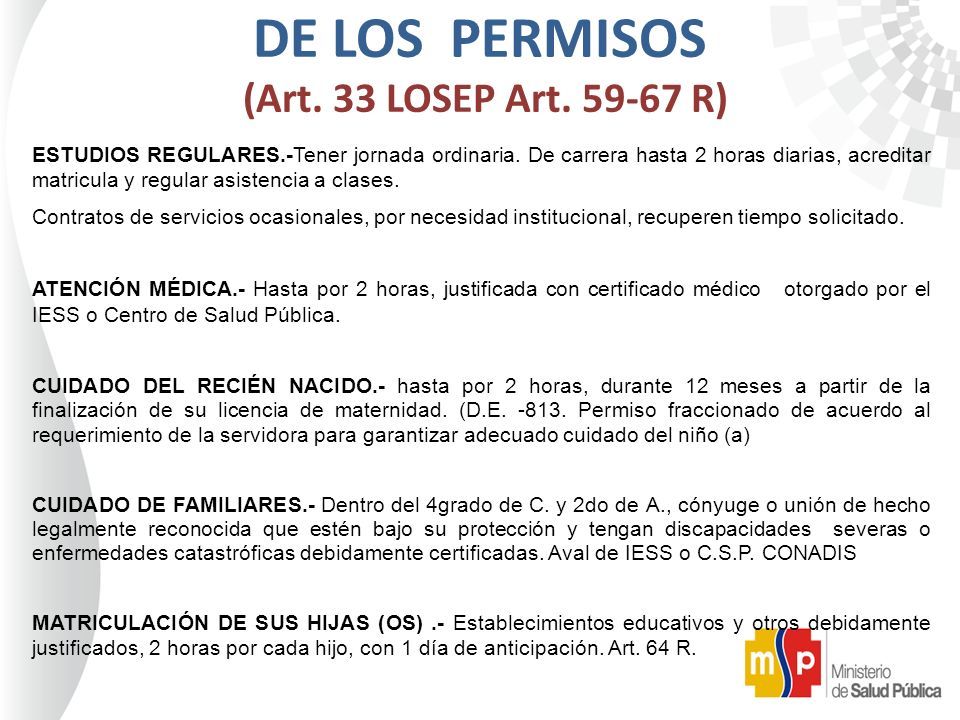 DE LOS PERMISOS
(Art. 33 LOSEP Art. 59-67 R)

ESTUDIOS REGULARES.-Tener jornada ordinaria. De carrera hasta 2 horas diarias, acreditar matricula y regular asistencia a clases.

Contratos de servicios ocasionales, por necesidad institucional, recuperen tiempo solicitado.

ATENCIÓN MÉDICA.- Hasta por 2 horas, justificada con certificado médico otorgado por el IESS o Centro de Salud Pública.

CUIDADO DEL RECIÉN NACIDO.- hasta por 2 horas, durante 12 meses a partir de la finalización de su licencia de maternidad. (D.E. -813. Permiso fraccionado de acuerdo al requerimiento de la servidora para garantizar adecuado cuidado del niño (a)

CUIDADO DE FAMILIARES.- Dentro del 4grado de C. y 2do de A., cónyuge o unión de hecho legalmente reconocida que estén bajo su protección y tengan discapacidades severas o enfermedades catastróficas debidamente certificadas. Aval de IESS o C.S.P. CONADIS

MATRICULACIÓN DE SUS HIJAS (OS) .- Establecimientos educativos y otros debidamente justificados, 2 horas por cada hijo, con 1 día de anticipación. Art. 64 R.

msp Ministerio de Salud Pública